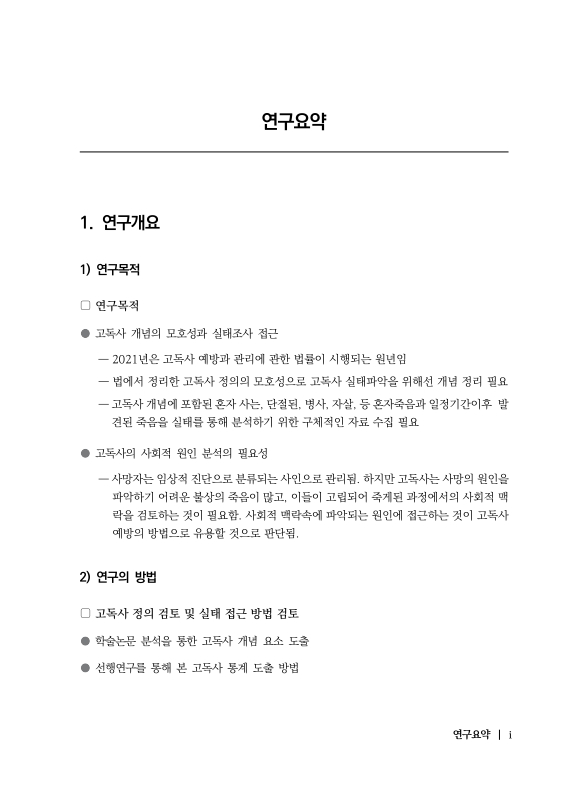 연구요약

1. 연구개요

1) 연구목적

□ 연구목적

● 고독사 개념의 모호성과 실태조사 접근

— 2021년은 고독사 예방과 관리에 관한 법률이 시행되는 원년임

— 법에서 정리한 고독사 정의의 모호성으로 고독사 실태파악을 위해선 개념 정리 필요

— 고독사 개념에 포함된 혼자 사는, 단절된, 병사, 자살, 등 혼자죽음과 일정기간이후 발견된 죽음을 실태를 통해 분석하기 위한 구체적인 자료 수집 필요

● 고독사의 사회적 원인 분석의 필요성

— 사망자는 임상적 진단으로 분류되는 사인으로 관리됨. 하지만 고독사는 사망의 원인을 파악하기 어려운 불상의 죽음이 많고, 이들이 고립되어 죽게된 과정에서의 사회적 맥락을 검토하는 것이 필요함. 사회적 맥락속에 파악되는 원인에 접근하는 것이 고독사 예방의 방법으로 유용할 것으로 판단됨.

2) 연구의 방법

□ 고독사 정의 검토 및 실태 접근 방법 검토

● 학술논문 분석을 통한 고독사 개념 요소 도출

● 선행연구를 통해 본 고독사 통계 도출 방법

연구요약 | i